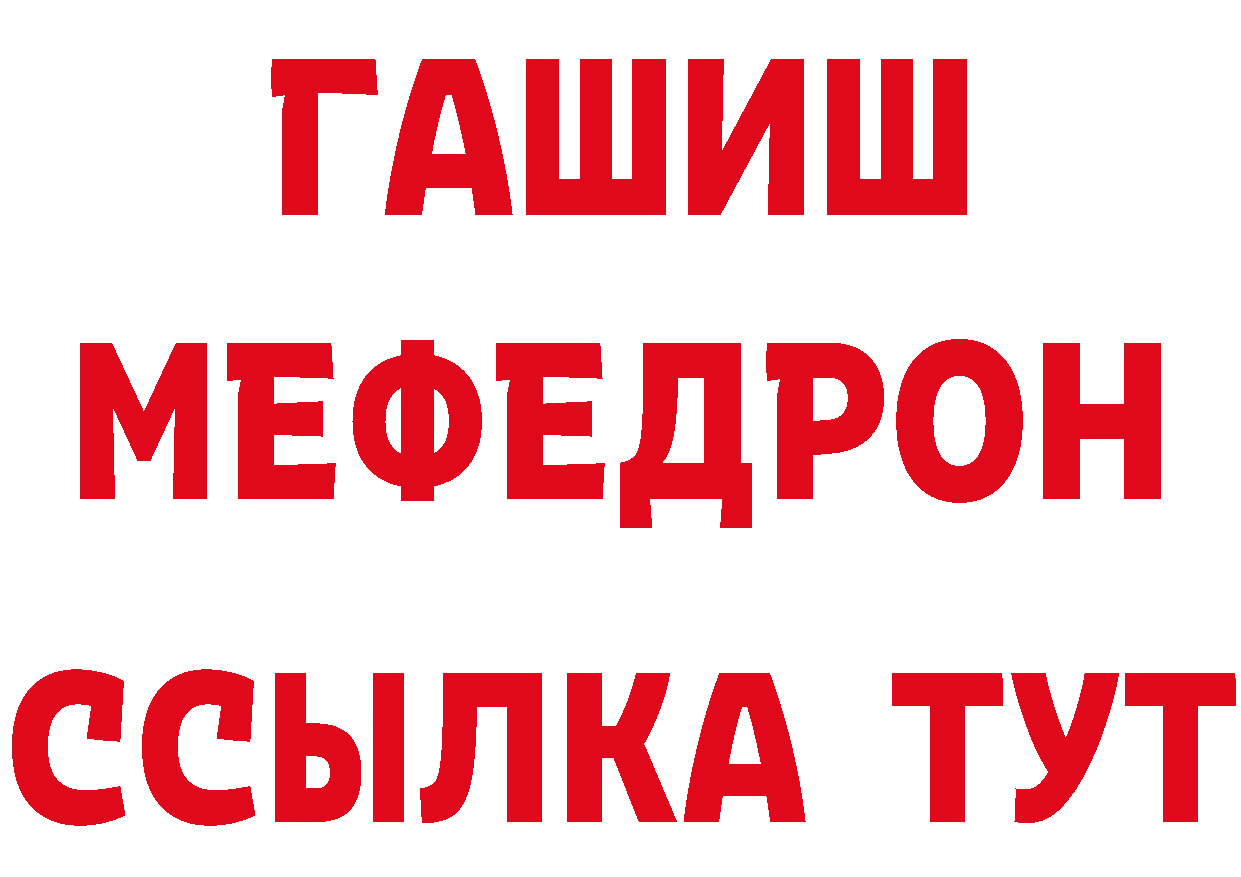 ГАШИШ
МЕФЕДРОН
ССЫЛКА ТУТ